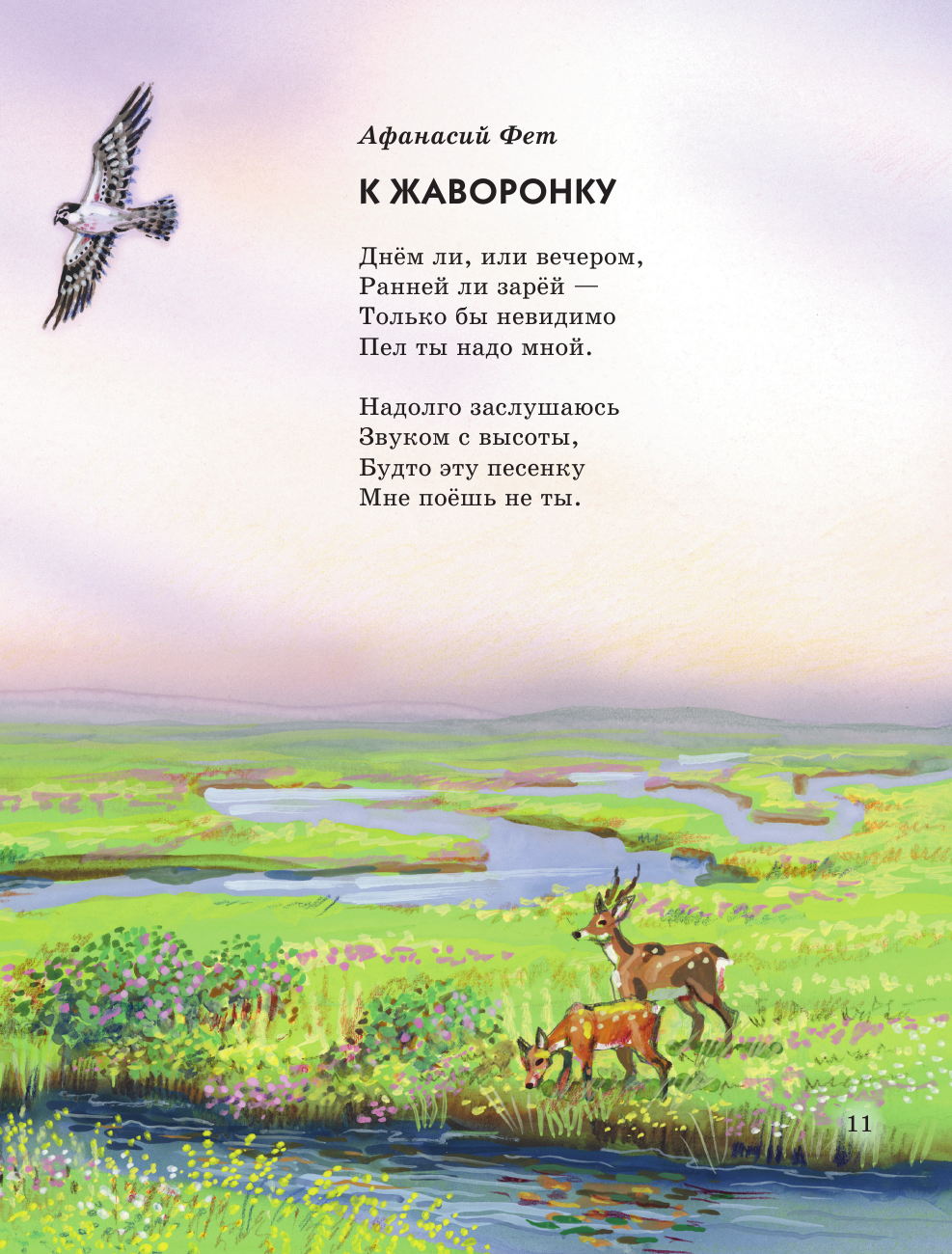 Афанасий Фет

К ЖАВОРОНКУ

Днём ли, или вечером,
Ранней ли зарёй —
Только бы невидимо
Пел ты надо мной.

Надолго заслушаюсь
Звуком с высоты,
Будто эту песенку
Мне поёшь не ты.

11